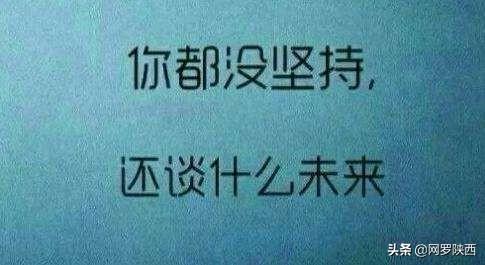 你都没坚持,

还谈什么未来

头条 @网罗陕西